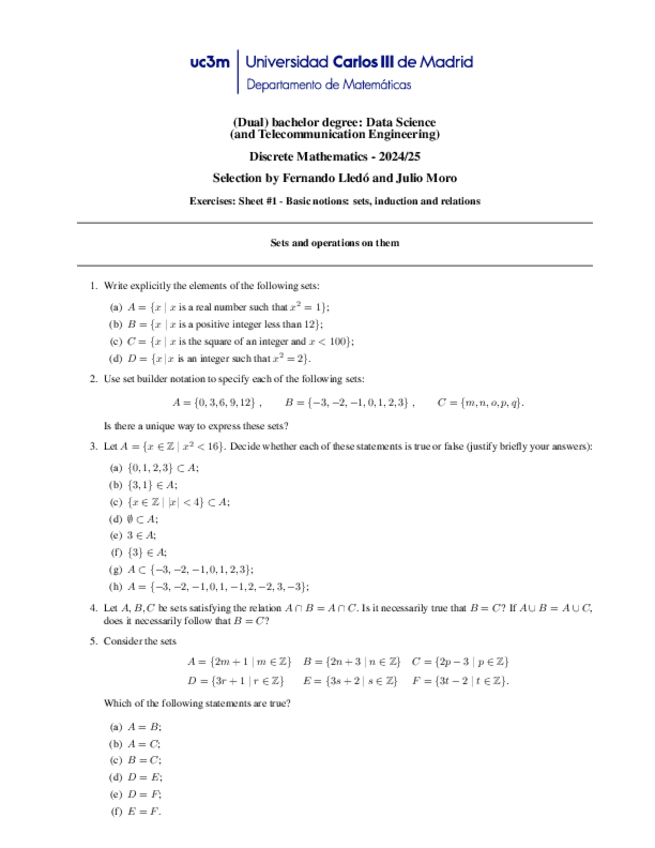 uc3m | Universidad Carlos III de Madrid
Departamento de Matemáticas

(Dual) bachelor degree: Data Science
(and Telecommunication Engineering)

Discrete Mathematics - 2024/25

Selection by Fernando Lledó and Julio Moro

Exercises: Sheet #1 - Basic notions: sets, induction and relations

Sets and operations on them

1. Write explicitly the elements of the following sets:

(a) $A = \{x \mid x$ is a real number such that $x^2 = 1\}$;
(b) $B = \{x \mid x$ is a positive integer less than $12\}$;
(c) $C = \{x \mid x$ is the square of an integer and $x < 100\}$;
(d) $D = \{x \mid x$ is an integer such that $x^2 = 2\}$.

2. Use set builder notation to specify each of the following sets:

$A = \{0, 3, 6, 9, 12\}$ , $B = \{-3, -2, -1, 0, 1, 2, 3\}$ , $C = \{m, n, o, p, q\}$.

Is there a unique way to express these sets?

3. Let $A = \{x \in \mathbb{Z} \mid x^2 < 16\}$. Decide whether each of these statements is true or false (justify briefly your answers):

(a) $\{0, 1, 2, 3\} \subset A$;
(b) $\{3, 1\} \in A$;
(c) $\{x \in \mathbb{Z} \mid |x| < 4\} \subset A$;
(d) $\emptyset \subset A$;
(e) $3 \in A$;
(f) $\{3\} \in A$;
(g) $A \subset \{-3, -2, -1, 0, 1, 2, 3\}$;
(h) $A = \{-3, -2, -1, 0, 1, -1, 2, -2, 3, -3\}$;

4. Let $A, B, C$ be sets satisfying the relation $A \cap B = A \cap C$. Is it necessarily true that $B = C$? If $A \cup B = A \cup C$, does it necessarily follow that $B = C$?

5. Consider the sets

$A = \{2m + 1 \mid m \in \mathbb{Z}\}$ $B = \{2n + 3 \mid n \in \mathbb{Z}\}$ $C = \{2p - 3 \mid p \in \mathbb{Z}\}$
$D = \{3r + 1 \mid r \in \mathbb{Z}\}$ $E = \{3s + 2 \mid s \in \mathbb{Z}\}$ $F = \{3t - 2 \mid t \in \mathbb{Z}\}$.

Which of the following statements are true?

(a) $A = B$;
(b) $A = C$;
(c) $B = C$;
(d) $D = E$;
(e) $D = F$;
(f) $E = F$.